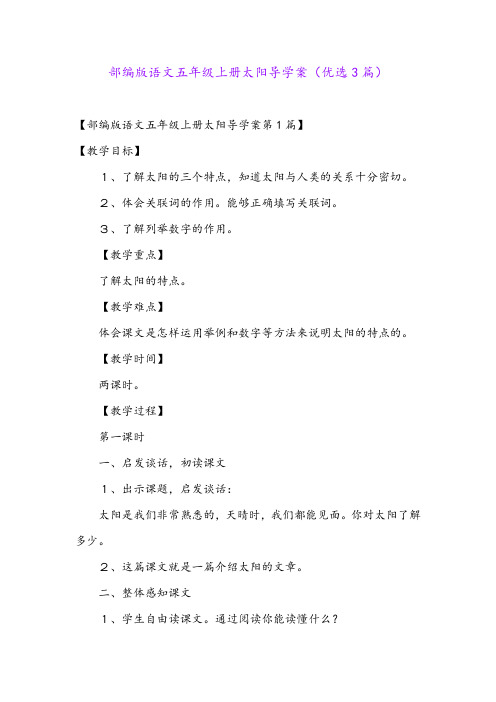 部编版语文五年级上册太阳导学案（优选3篇）

【部编版语文五年级上册太阳导学案第1篇】

【教学目标】

1、了解太阳的三个特点，知道太阳与人类的关系十分密切。

2、体会关联词的作用。能够正确填写关联词。

3、了解列举数字的作用。

【教学重点】

了解太阳的特点。

【教学难点】

体会课文是怎样运用举例和数字等方法来说明太阳的特点的。

【教学时间】

两课时。

【教学过程】

第一课时

一、启发谈话，初读课文

1、出示课题，启发谈话：

太阳是我们非常熟悉的，天晴时，我们都能见面。你对太阳了解多少。

2、这篇课文就是一篇介绍太阳的文章。

二、整体感知课文

1、学生自由读课文。通过阅读你能读懂什么？